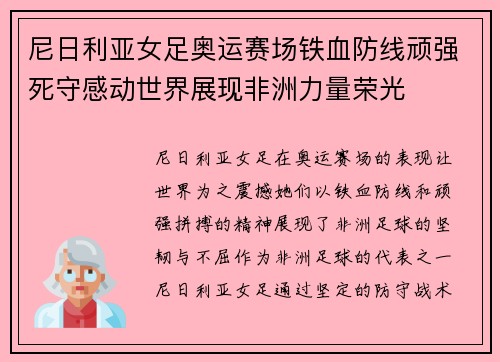 尼日利亚女足奥运赛场铁血防线顽强死守感动世界展现非洲力量荣光

尼日利亚女足在奥运赛场的表现让世界为之震撼她们以铁血防线和顽强拼搏的精神展现了非洲足球的坚韧与不屈作为非洲足球的代表之一尼日利亚女足通过坚定的防守战术